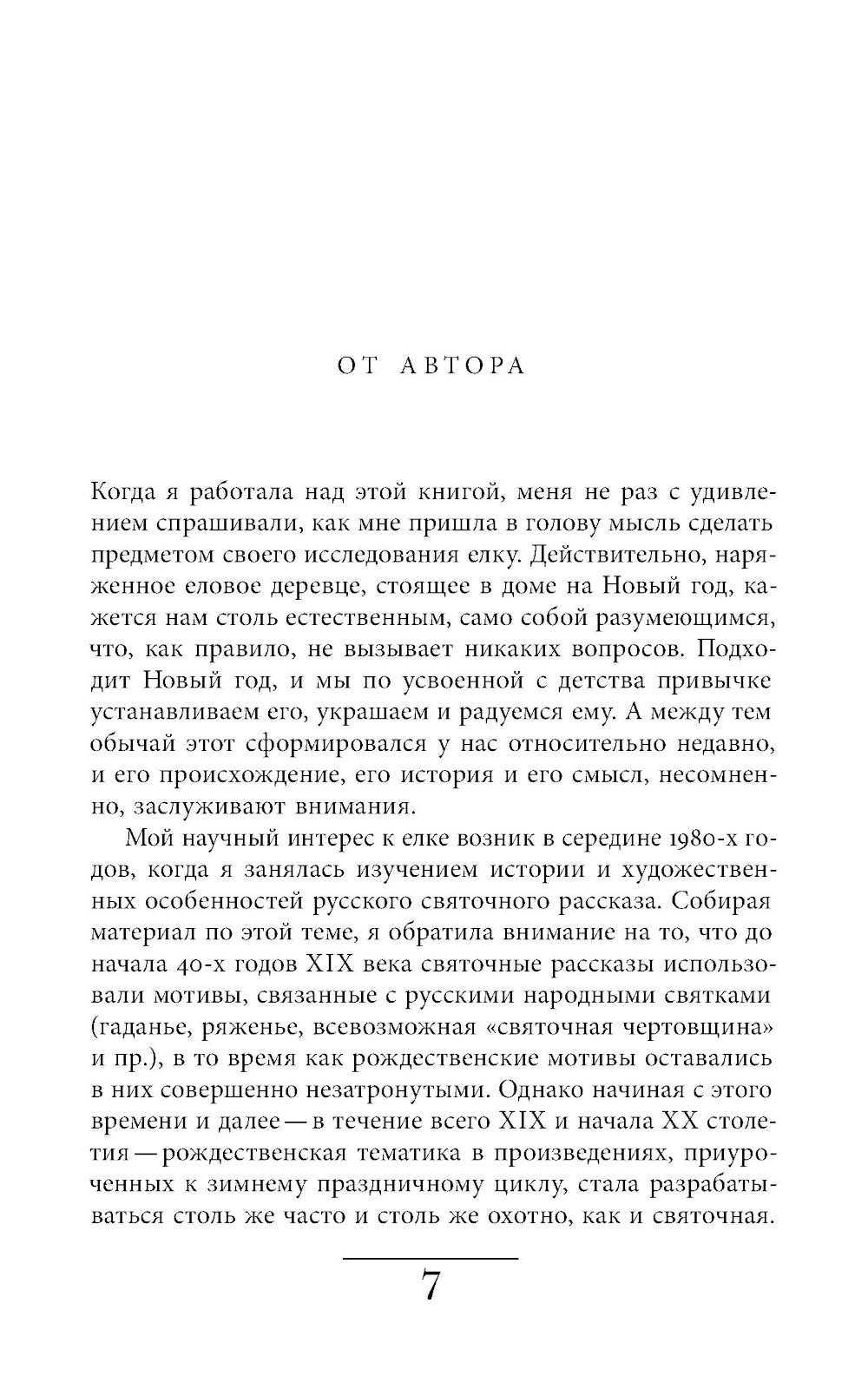 ОТ АВТОРА

Когда я работала над этой книгой, меня не раз с удивлением спрашивали, как мне пришла в голову мысль сделать предметом своего исследования елку. Действительно, наряженное еловое деревце, стоящее в доме на Новый год, кажется нам столь естественным, само собой разумеющимся, что, как правило, не вызывает никаких вопросов. Подходит Новый год, и мы по усвоенной с детства привычке устанавливаем его, украшаем и радуемся ему. А между тем обычай этот сформировался у нас относительно недавно, и его происхождение, его история и его смысл, несомненно, заслуживают внимания.

Мой научный интерес к елке возник в середине 1980-х годов, когда я занялась изучением истории и художественных особенностей русского святочного рассказа. Собирая материал по этой теме, я обратила внимание на то, что до начала 40-х годов XIX века святочные рассказы использовали мотивы, связанные с русскими народными святками (гаданье, ряженье, всевозможная «святочная чертовщина» и пр.), в то время как рождественские мотивы оставались в них совершенно незатронутыми. Однако начиная с этого времени и далее — в течение всего XIX и начала XX столетия — рождественская тематика в произведениях, приуроченных к зимнему праздничному циклу, стала разрабатываться столь же часто и столь же охотно, как и святочная.

7